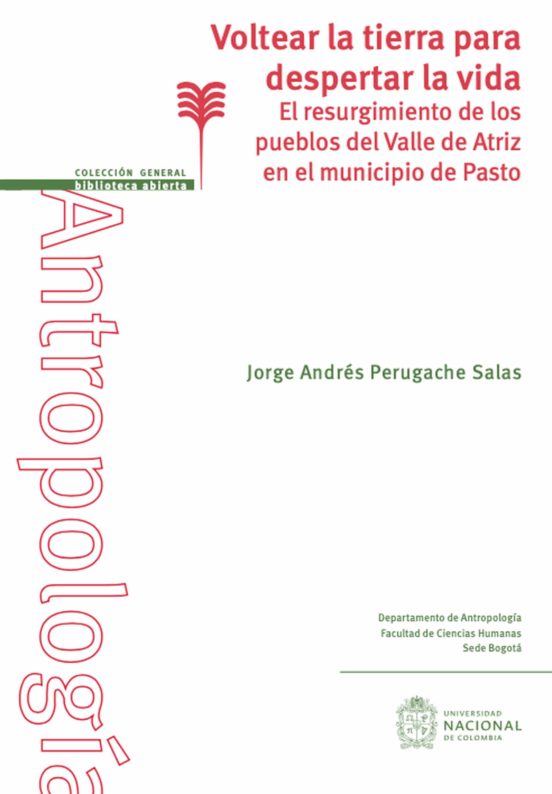 Voltear la tierra para despertar la vida
El resurgimiento de los pueblos del Valle de Atriz en el municipio de Pasto

COLECCIÓN GENERAL
biblioteca abierta

Antropología

Jorge Andrés Perugache Salas

Departamento de Antropología
Facultad de Ciencias Humanas
Sede Bogotá

UNIVERSIDAD
NACIONAL
DE COLOMBIA